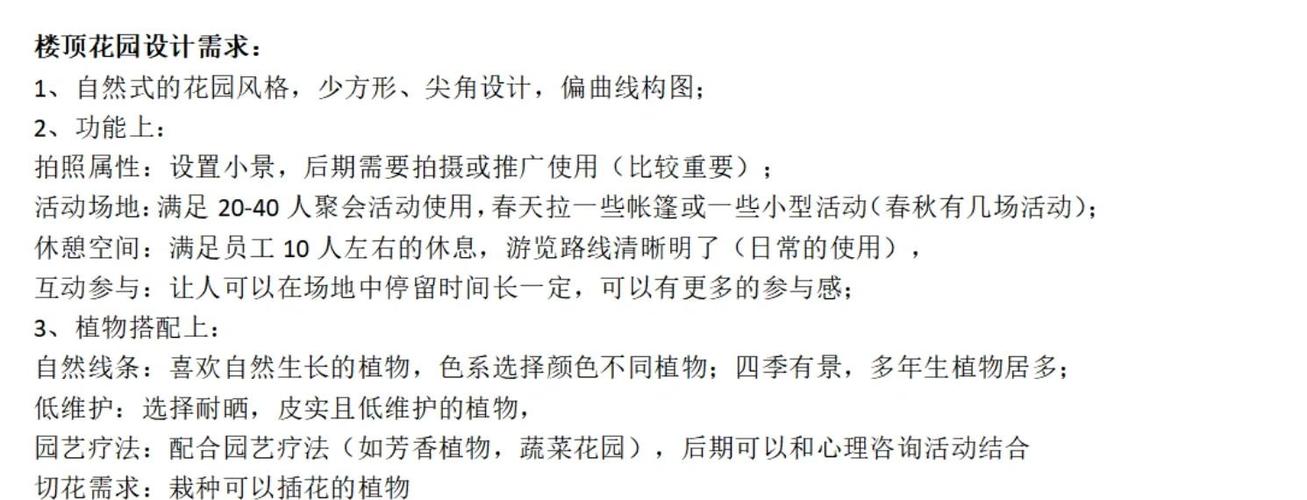 楼顶花园设计需求：
1、自然式的花园风格，少方形、尖角设计，偏曲线构图；
2、功能上：
拍照属性：设置小景，后期需要拍摄或推广使用（比较重要）；
活动场地：满足 20-40 人聚会活动使用，春天拉一些帐篷或一些小型活动（春秋有几场活动）；
休憩空间：满足员工 10 人左右的休息，游览路线清晰明了（日常的使用），
互动参与：让人可以在场地中停留时间长一定，可以有更多的参与感；
3、植物搭配上：
自然线条：喜欢自然生长的植物，色系选择颜色不同植物；四季有景，多年生植物居多；
低维护：选择耐晒，皮实且低维护的植物，
园艺疗法：配合园艺疗法（如芳香植物，蔬菜花园），后期可以和心理咨询活动结合
切花需求：栽种可以插花的植物